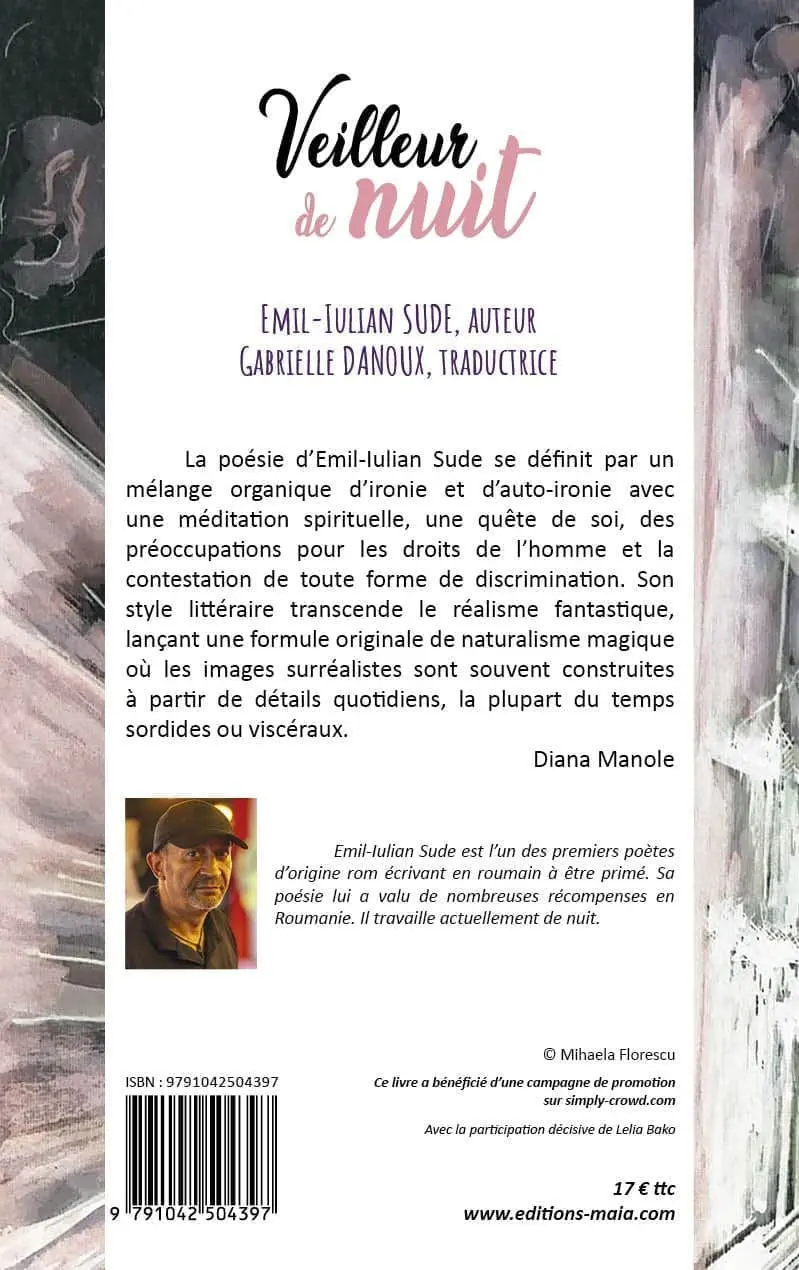 Veilleur de nuit

Emil-Iulian SUDE, auteur
Gabrielle DANOUX, traductrice

La poésie d'Emil-Iulian Sude se définit par un mélange organique d'ironie et d'auto-ironie avec une méditation spirituelle, une quête de soi, des préoccupations pour les droits de l'homme et la contestation de toute forme de discrimination. Son style littéraire transcende le réalisme fantastique, lançant une formule originale de naturalisme magique où les images surréalistes sont souvent construites à partir de détails quotidiens, la plupart du temps sordides ou viscéraux.

Diana Manole

Emil-Iulian Sude est l'un des premiers poètes d'origine rom écrivant en roumain à être primé. Sa poésie lui a valu de nombreuses récompenses en Roumanie. Il travaille actuellement de nuit.

© Mihaela Florescu

ISBN : 9791042504397

Ce livre a bénéficié d'une campagne de promotion sur simply-crowd.com

Avec la participation décisive de Lelia Bako

9 791042 504397

17 € ttc
www.editions-maia.com